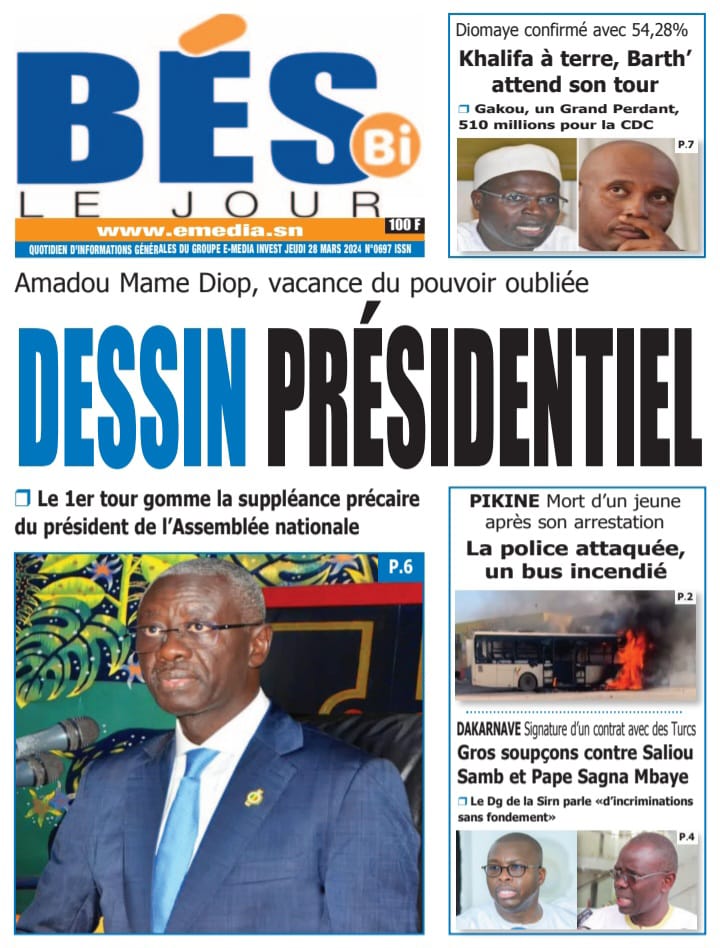 BÉS Bi
LE JOUR
www.emedia.sn
100 F
QUOTIDIEN D'INFORMATIONS GÉNÉRALES DU GROUPE E-MEDIA INVEST JEUDI 28 MARS 2024 N°0697 ISSN

Diomaye confirmé avec 54,28%
Khalifa à terre, Barth' attend son tour
❒ Gakou, un Grand Perdant, 510 millions pour la CDC
P.7

Amadou Mame Diop, vacance du pouvoir oubliée
DESSIN PRÉSIDENTIEL
❒ Le 1er tour gomme la suppléance précaire du président de l'Assemblée nationale
P.6

PIKINE Mort d'un jeune après son arrestation
La police attaquée, un bus incendié
P.2

DAKARNAVE Signature d'un contrat avec des Turcs
Gros soupçons contre Saliou Samb et Pape Sagna Mbaye
❒ Le Dg de la Sirn parle «d'incriminations sans fondement»
P.4